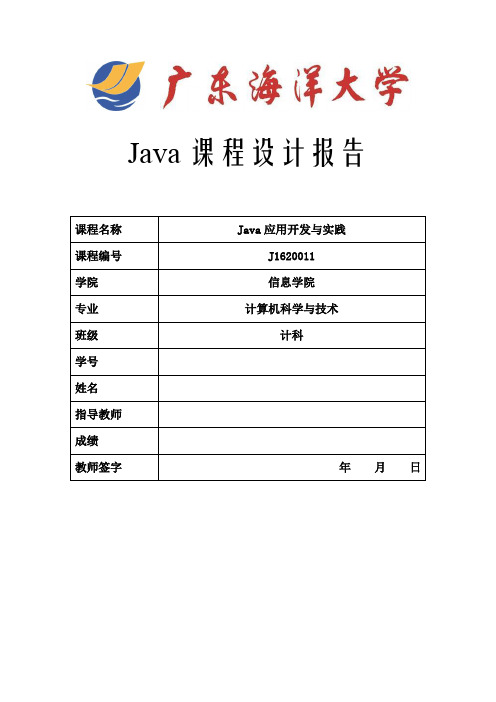 广东海洋大学

Java 课程设计报告

| 课程名称 | Java 应用开发与实践 |
|---|---|
| 课程编号 | J1620011 |
| 学院 | 信息学院 |
| 专业 | 计算机科学与技术 |
| 班级 | 计科 |
| 学号 | |
| 姓名 | |
| 指导教师 | |
| 成绩 | |
| 教师签字 | 年 月 日 |